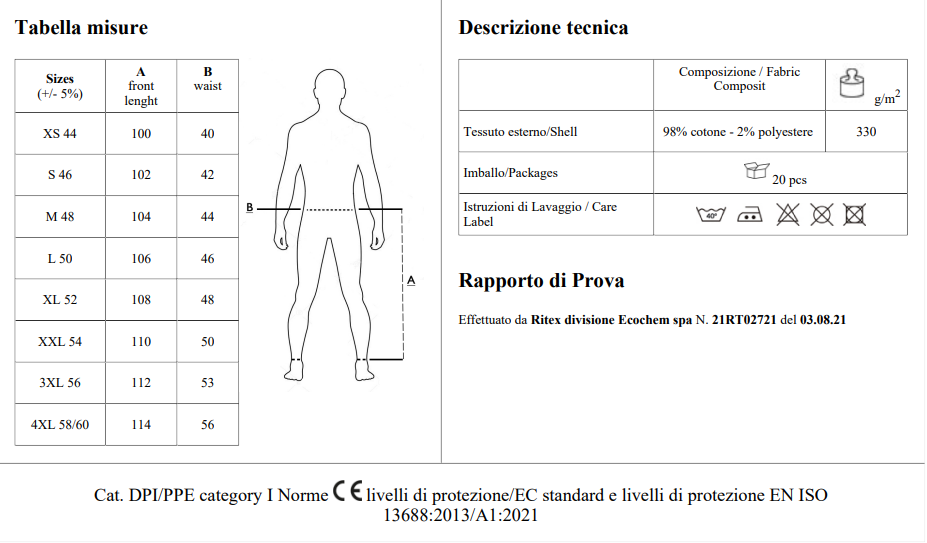 Tabella misure

| Sizes (+/- 5%) | A front lenght | B waist |
|---|---|---|
| XS 44 | 100 | 40 |
| S 46 | 102 | 42 |
| M 48 | 104 | 44 |
| L 50 | 106 | 46 |
| XL 52 | 108 | 48 |
| XXL 54 | 110 | 50 |
| 3XL 56 | 112 | 53 |
| 4XL 58/60 | 114 | 56 |

B

A

Descrizione tecnica

| | Composizione / Fabric Composit | $g/m^2$ |
|---|---|---|
| Tessuto esterno/Shell | 98% cotone - 2% polyestere | 330 |
| Imballo/Packages | 20 pcs | |
| Istruzioni di Lavaggio / Care Label | 40° | |

Rapporto di Prova

Effettuato da Ritex divisione Ecochem spa N. 21RT02721 del 03.08.21

Cat. DPI/PPE category I Norme CE livelli di protezione/EC standard e livelli di protezione EN ISO 13688:2013/A1:2021